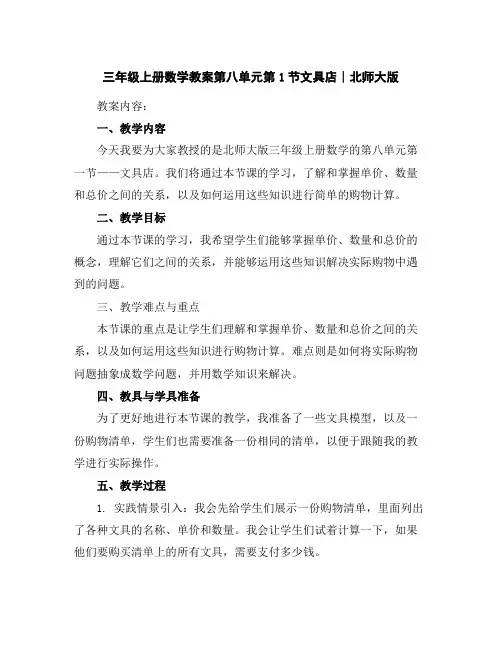 三年级上册数学教案第八单元第 1 节文具店｜北师大版

教案内容：

一、教学内容

今天我要为大家教授的是北师大版三年级上册数学的第八单元第一节——文具店。我们将通过本节课的学习，了解和掌握单价、数量和总价之间的关系，以及如何运用这些知识进行简单的购物计算。

二、教学目标

通过本节课的学习，我希望学生们能够掌握单价、数量和总价的概念，理解它们之间的关系，并能够运用这些知识解决实际购物中遇到的问题。

三、教学难点与重点

本节课的重点是让学生们理解和掌握单价、数量和总价之间的关系，以及如何运用这些知识进行购物计算。难点则是如何将实际购物问题抽象成数学问题，并用数学知识来解决。

四、教具与学具准备

为了更好地进行本节课的教学，我准备了一些文具模型，以及一份购物清单，学生们也需要准备一份相同的清单，以便于跟随我的教学进行实际操作。

五、教学过程

1. 实践情景引入：我会先给学生们展示一份购物清单，里面列出了各种文具的名称、单价和数量。我会让学生们试着计算一下，如果他们要购买清单上的所有文具，需要支付多少钱。